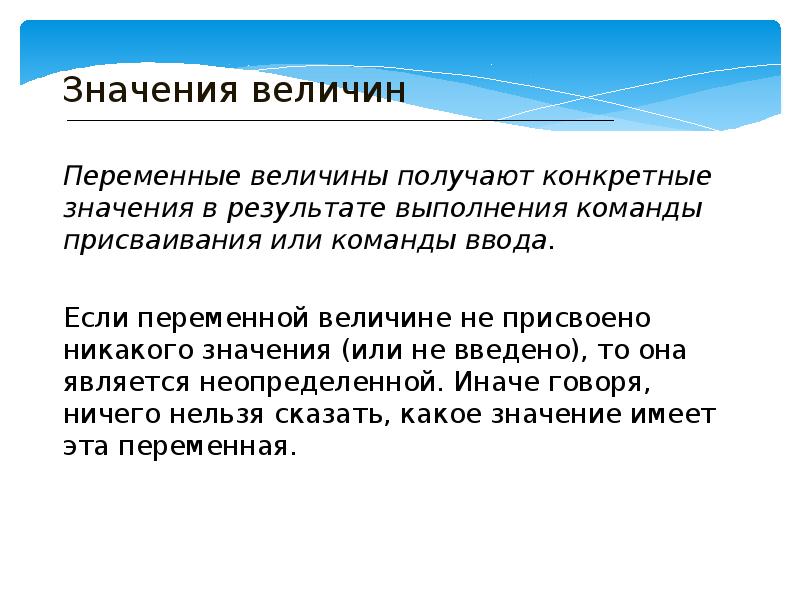 Значения величин

Переменные величины получают конкретные значения в результате выполнения команды присваивания или команды ввода.

Если переменной величине не присвоено никакого значения (или не введено), то она является неопределенной. Иначе говоря, ничего нельзя сказать, какое значение имеет эта переменная.